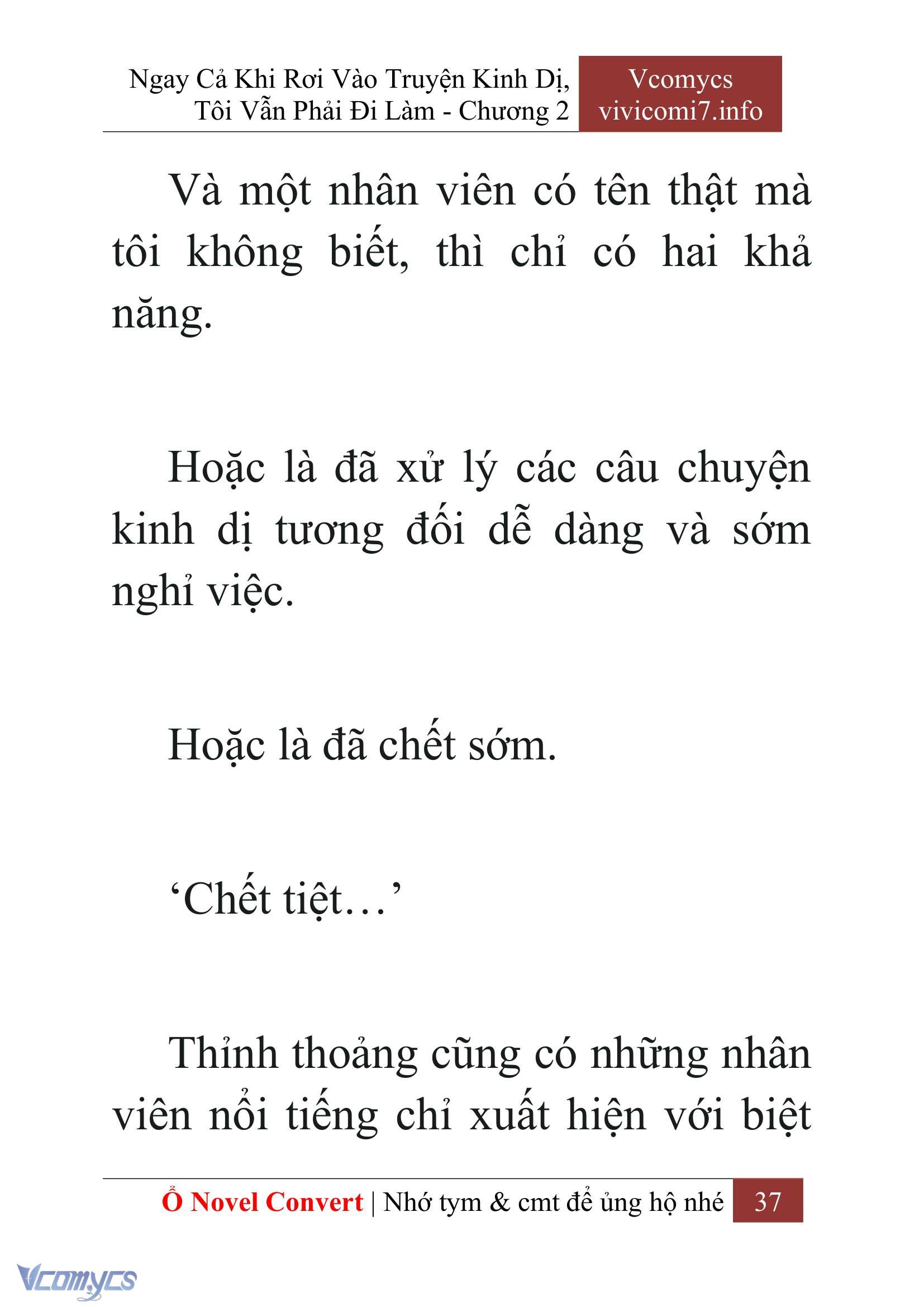 Ngay Cả Khi Rơi Vào Truyện Kinh Dị, Tôi Vẫn Phải Đi Làm - Chương 2

Vcomycs
vivicomi7.info

Và một nhân viên có tên thật mà tôi không biết, thì chỉ có hai khả năng.

Hoặc là đã xử lý các câu chuyện kinh dị tương đối dễ dàng và sớm nghỉ việc.

Hoặc là đã chết sớm.

‘Chết tiệt…’

Thỉnh thoảng cũng có những nhân viên nổi tiếng chỉ xuất hiện với biệt

Ổ Novel Convert | Nhớ tym & cmt để ủng hộ nhé 37

Vcomycs